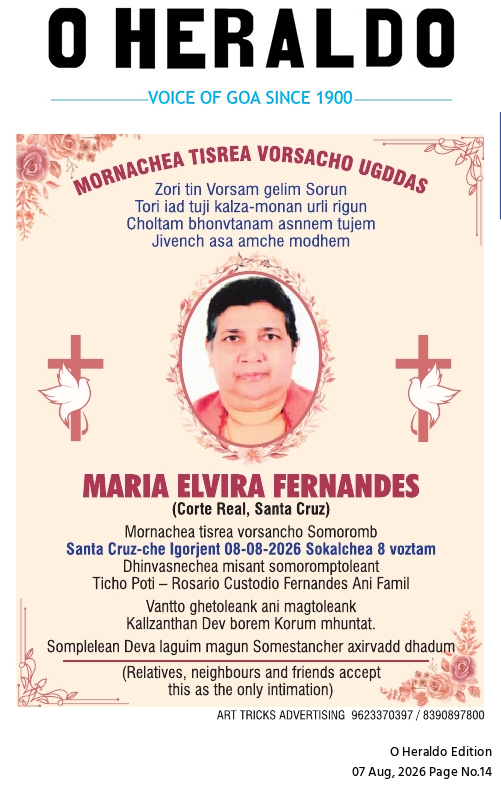 O HERALDO

VOICE OF GOA SINCE 1900

MORNACHEA TISREA VORSACHO UGDDAS

Zori tin Vorsam gelim Sorun
Tori iad tuji kalza-monan urli rigun
Choltam bhonvtanam asnnem tujem
Jivench asa amche modhem

MARIA ELVIRA FERNANDES
(Corte Real, Santa Cruz)

Mornachea tisrea vorsancho Somoromb
Santa Cruz-che Igorjent 08-08-2026 Sokalchea 8 voztam
Dhinvasnechea misant somoromptoleant
Ticho Poti – Rosario Custodio Fernandes Ani Famil

Vantto ghetoleank ani magtoleank
Kallzanthan Dev borem Korum mhuntat.

Somplelean Deva laguim magun Somestancher axirvadd dhadum

(Relatives, neighbours and friends accept this as the only intimation)

ART TRICKS ADVERTISING 9623370397 / 8390897800

O Heraldo Edition
07 Aug, 2026 Page No.14